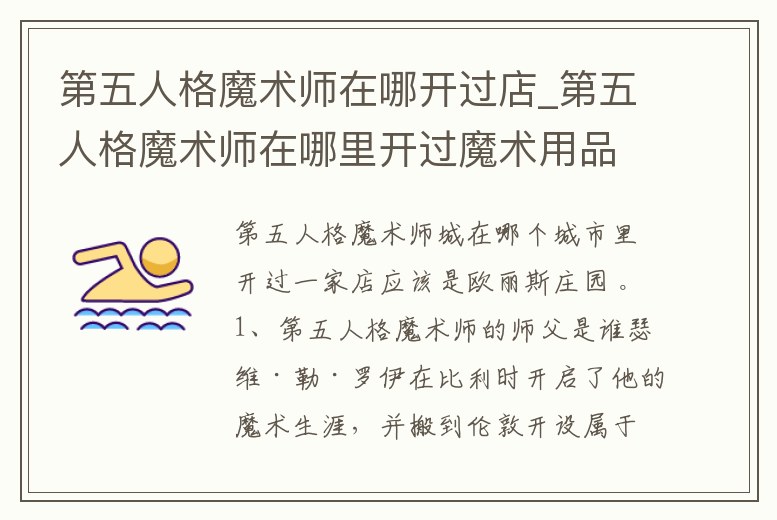 第五人格魔术师在哪开过店_第五人格魔术师在哪里开过魔术用品

第五人格魔术师城在哪个城市里开过一家店应该是欧丽斯庄园。1、第五人格魔术师的师父是谁瑟维·勒·罗伊在比利时开启了他的魔术生涯，并搬到伦敦开设属于